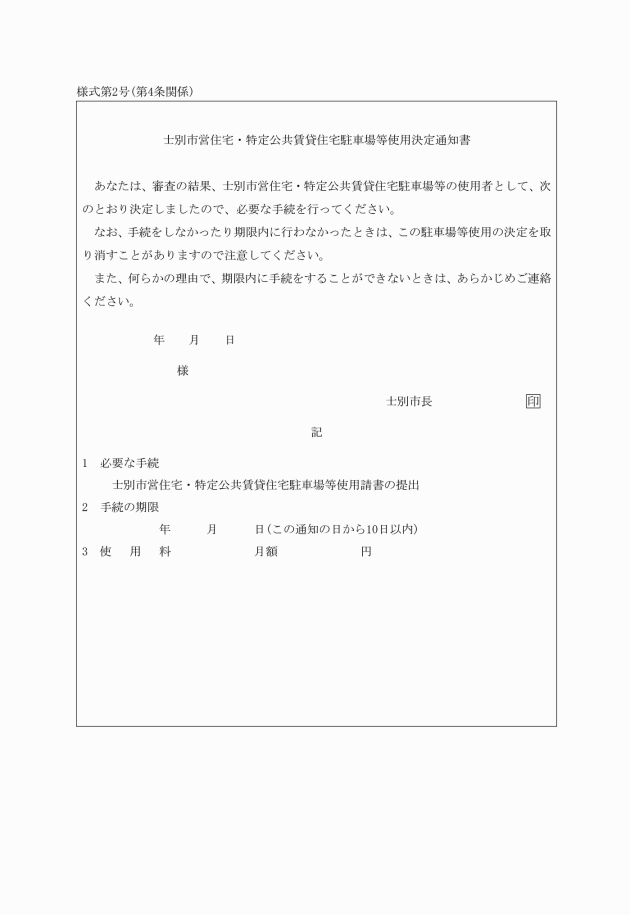 様式第2号(第4条関係)

士別市営住宅・特定公共賃貸住宅駐車場等使用決定通知書

あなたは、審査の結果、士別市営住宅・特定公共賃貸住宅駐車場等の使用者として、次のとおり決定しましたので、必要な手続を行ってください。

なお、手続をしなかったり期限内に行わなかったときは、この駐車場等使用の決定を取り消すことがありますので注意してください。

また、何らかの理由で、期限内に手続をすることができないときは、あらかじめご連絡ください。

年　月　日

様

士別市長　印

記

1　必要な手続
士別市営住宅・特定公共賃貸住宅駐車場等使用請書の提出

2　手続の期限
年　月　日(この通知の日から10日以内)

3　使　用　料　月額　円